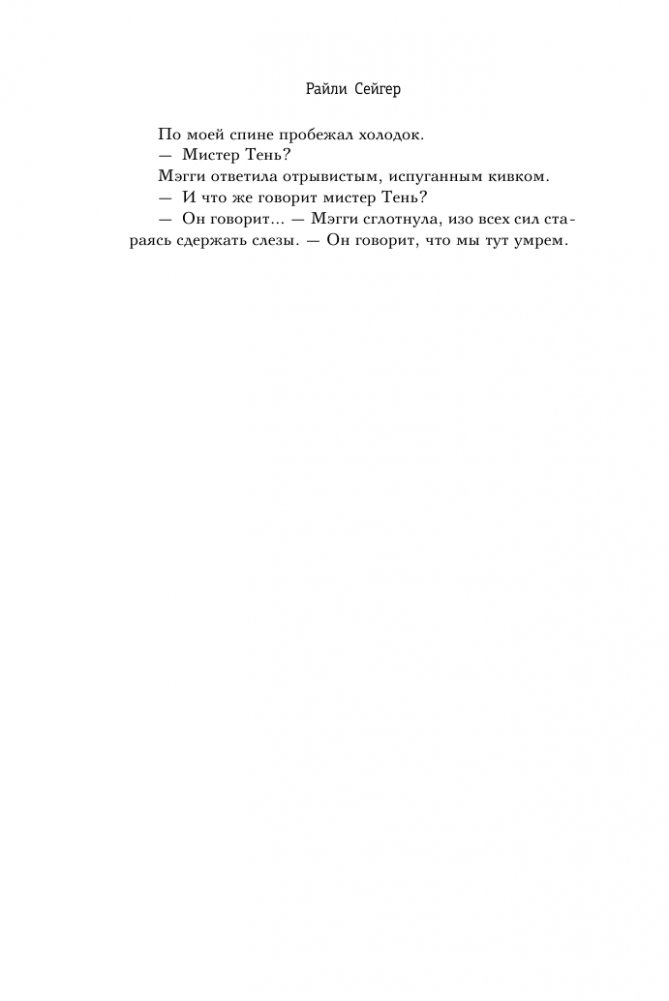 Райли Сейгер

По моей спине пробежал холодок.

— Мистер Тень?

Мэгги ответила отрывистым, испуганным кивком.

— И что же говорит мистер Тень?

— Он говорит… — Мэгги сглотнула, изо всех сил стараясь сдержать слезы. — Он говорит, что мы тут умрем.